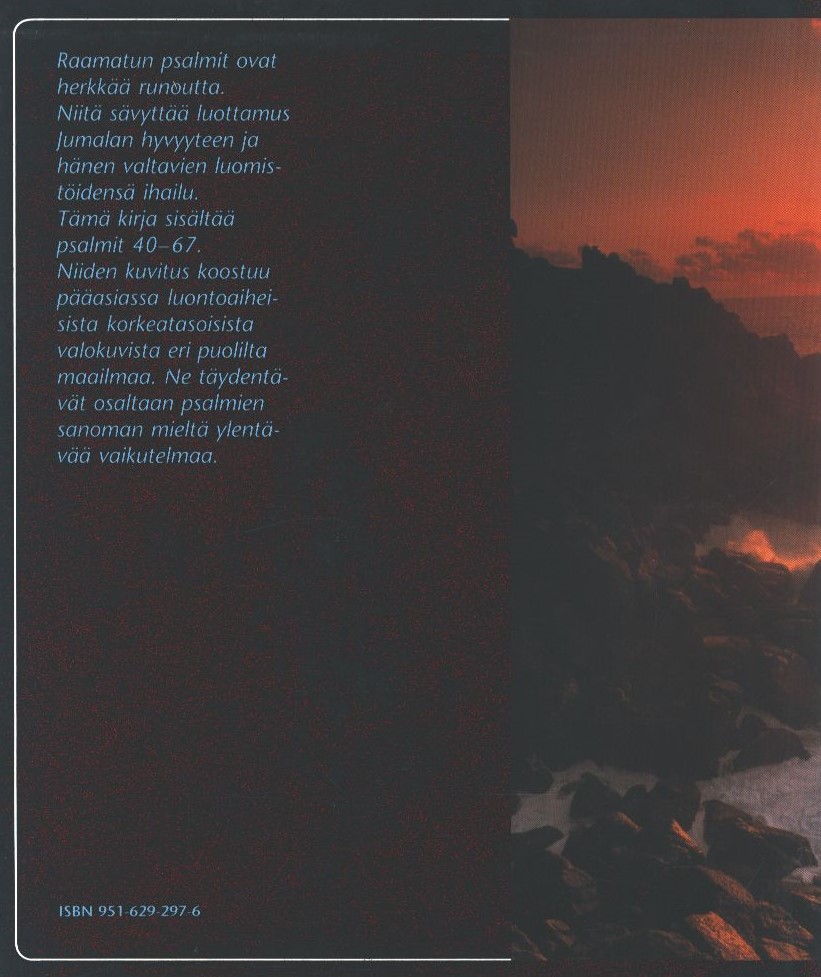 Raamatun psalmit ovat herkkää runoutta. Niitä sävyttää luottamus Jumalan hyvyyteen ja hänen valtavien luomistöidensä ihailu. Tämä kirja sisältää psalmit 40–67. Niiden kuvitus koostuu pääasiassa luontoaiheisista korkeatasoisista valokuvista eri puolilta maailmaa. Ne täydentävät osaltaan psalmien sanoman mieltä ylentävää vaikutelmaa.

ISBN 951-629-297-6